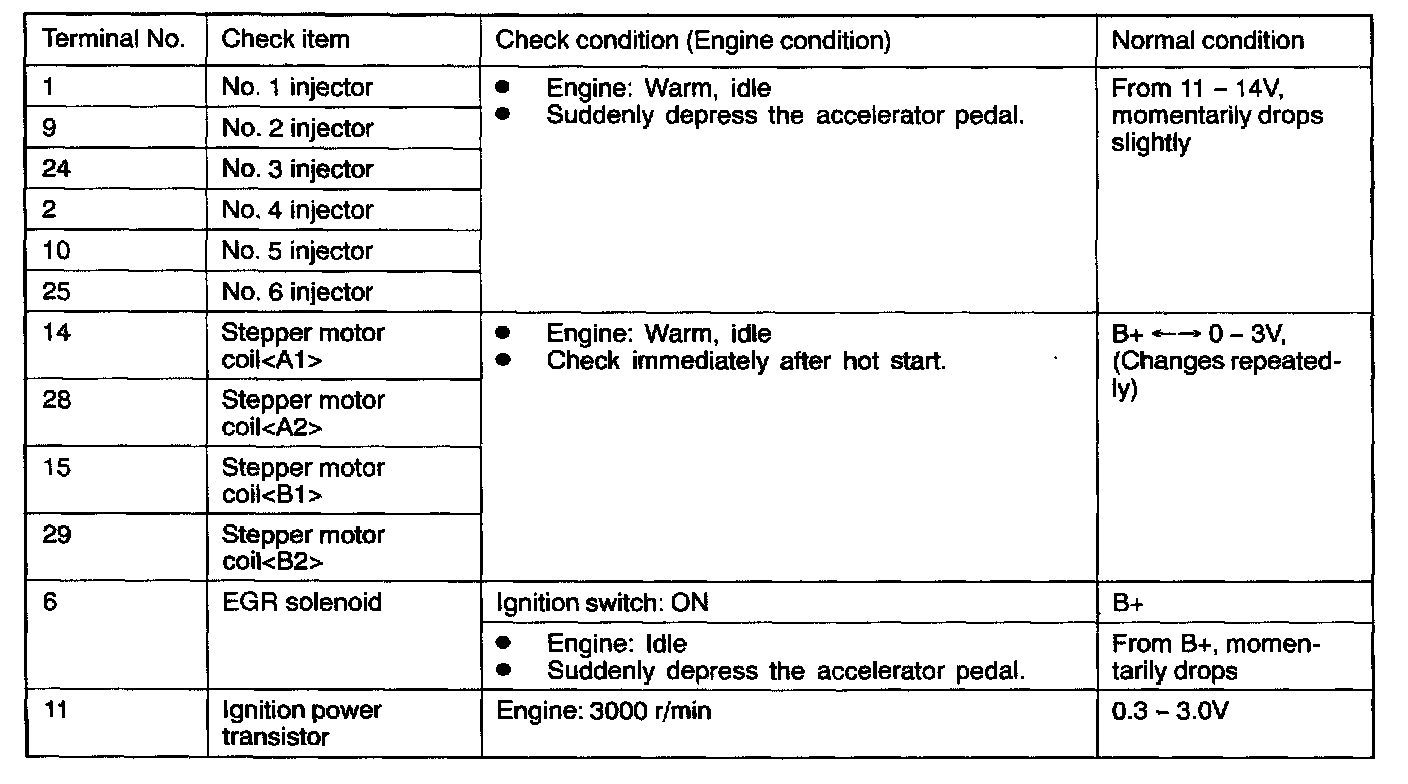 | Terminal No. | Check item | Check condition (Engine condition) | Normal condition |
|---|---|---|---|
| 1 | No. 1 injector | ● Engine: Warm, idle ● Suddenly depress the accelerator pedal. | From 11 – 14V, momentarily drops slightly |
| 9 | No. 2 injector | | |
| 24 | No. 3 injector | | |
| 2 | No. 4 injector | | |
| 10 | No. 5 injector | | |
| 25 | No. 6 injector | | |
| 14 | Stepper motor coil<A1> | ● Engine: Warm, idle ● Check immediately after hot start. | B+ ←→ 0 – 3V, (Changes repeatedly) |
| 28 | Stepper motor coil<A2> | | |
| 15 | Stepper motor coil<B1> | | |
| 29 | Stepper motor coil<B2> | | |
| 6 | EGR solenoid | Ignition switch: ON | B+ |
| | | ● Engine: Idle ● Suddenly depress the accelerator pedal. | From B+, momentarily drops |
| 11 | Ignition power transistor | Engine: 3000 r/min | 0.3 – 3.0V |